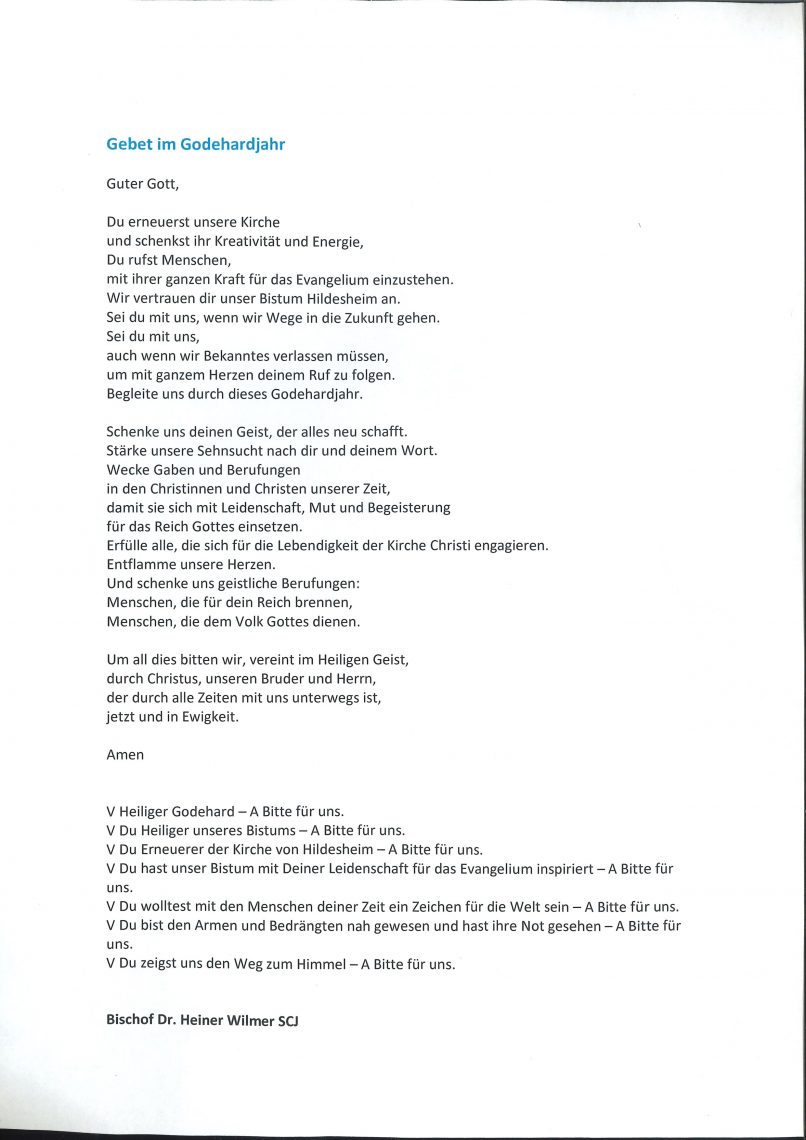 Gebet im Godehardjahr

Guter Gott,

Du erneuerst unsere Kirche
und schenkst ihr Kreativität und Energie,
Du rufst Menschen,
mit ihrer ganzen Kraft für das Evangelium einzustehen.
Wir vertrauen dir unser Bistum Hildesheim an.
Sei du mit uns, wenn wir Wege in die Zukunft gehen.
Sei du mit uns,
auch wenn wir Bekanntes verlassen müssen,
um mit ganzem Herzen deinem Ruf zu folgen.
Begleite uns durch dieses Godehardjahr.

Schenke uns deinen Geist, der alles neu schafft.
Stärke unsere Sehnsucht nach dir und deinem Wort.
Wecke Gaben und Berufungen
in den Christinnen und Christen unserer Zeit,
damit sie sich mit Leidenschaft, Mut und Begeisterung
für das Reich Gottes einsetzen.
Erfülle alle, die sich für die Lebendigkeit der Kirche Christi engagieren.
Entflamme unsere Herzen.
Und schenke uns geistliche Berufungen:
Menschen, die für dein Reich brennen,
Menschen, die dem Volk Gottes dienen.

Um all dies bitten wir, vereint im Heiligen Geist,
durch Christus, unseren Bruder und Herrn,
der durch alle Zeiten mit uns unterwegs ist,
jetzt und in Ewigkeit.

Amen

V Heiliger Godehard – A Bitte für uns.
V Du Heiliger unseres Bistums – A Bitte für uns.
V Du Erneuerer der Kirche von Hildesheim – A Bitte für uns.
V Du hast unser Bistum mit Deiner Leidenschaft für das Evangelium inspiriert – A Bitte für uns.
V Du wolltest mit den Menschen deiner Zeit ein Zeichen für die Welt sein – A Bitte für uns.
V Du bist den Armen und Bedrängten nah gewesen und hast ihre Not gesehen – A Bitte für uns.
V Du zeigst uns den Weg zum Himmel – A Bitte für uns.

Bischof Dr. Heiner Wilmer SCJ